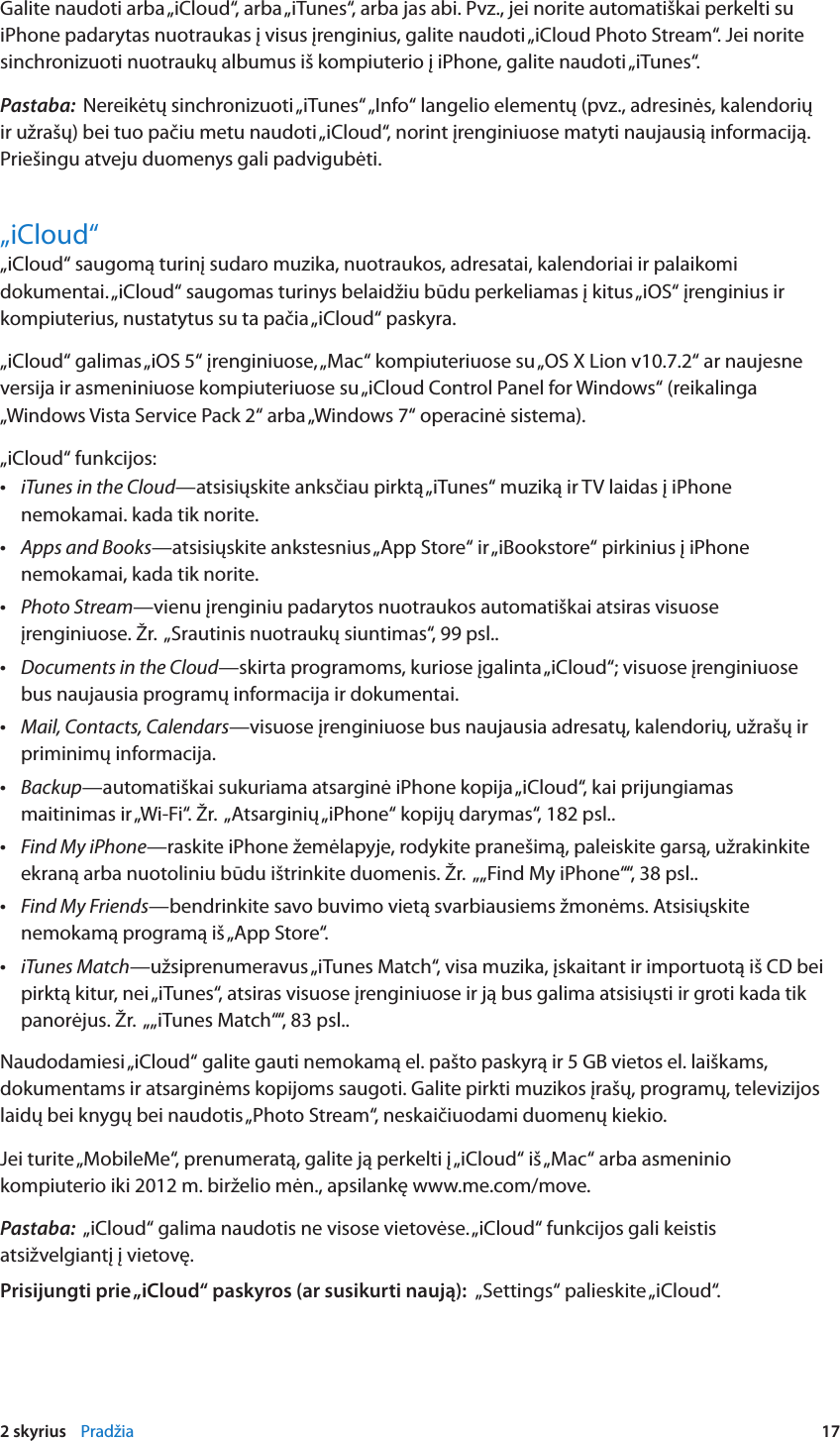 Galite naudoti arba „iCloud“, arba „iTunes“, arba jas abi. Pvz., jei norite automatiškai perkelti su iPhone padarytas nuotraukas į visus įrenginius, galite naudoti „iCloud Photo Stream“. Jei norite sinchronizuoti nuotraukų albumus iš kompiuterio į iPhone, galite naudoti „iTunes“.

Pastaba: Nereikėtų sinchronizuoti „iTunes“ „Info“ langelio elementų (pvz., adresinės, kalendorių ir užrašų) bei tuo pačiu metu naudoti „iCloud“, norint įrenginiuose matyti naujausią informaciją. Priešingu atveju duomenys gali padvigubėti.

„iCloud“

„iCloud“ saugomą turinį sudaro muzika, nuotraukos, adresatai, kalendoriai ir palaikomi dokumentai. „iCloud“ saugomas turinys belaidžiu būdu perkeliamas į kitus „iOS“ įrenginius ir kompiuterius, nustatytus su ta pačia „iCloud“ paskyra.

„iCloud“ galimas „iOS 5“ įrenginiuose, „Mac“ kompiuteriuose su „OS X Lion v10.7.2“ ar naujesne versija ir asmeniniuose kompiuteriuose su „iCloud Control Panel for Windows“ (reikalinga „Windows Vista Service Pack 2“ arba „Windows 7“ operacinė sistema).

„iCloud“ funkcijos:
• iTunes in the Cloud—atsisiųskite anksčiau pirktą „iTunes“ muziką ir TV laidas į iPhone nemokamai. kada tik norite.
• Apps and Books—atsisiųskite ankstesnius „App Store“ ir „iBookstore“ pirkinius į iPhone nemokamai, kada tik norite.
• Photo Stream—vienu įrenginiu padarytos nuotraukos automatiškai atsiras visuose įrenginiuose. Žr. „Srautinis nuotraukų siuntimas“, 99 psl..
• Documents in the Cloud—skirta programoms, kuriose įgalinta „iCloud“; visuose įrenginiuose bus naujausia programų informacija ir dokumentai.
• Mail, Contacts, Calendars—visuose įrenginiuose bus naujausia adresatų, kalendorių, užrašų ir priminimų informacija.
• Backup—automatiškai sukuriama atsarginė iPhone kopija „iCloud“, kai prijungiamas maitinimas ir „Wi-Fi“. Žr. „Atsarginių „iPhone“ kopijų darymas“, 182 psl..
• Find My iPhone—raskite iPhone žemėlapyje, rodykite pranešimą, paleiskite garsą, užrakinkite ekraną arba nuotoliniu būdu ištrinkite duomenis. Žr. „„Find My iPhone““, 38 psl..
• Find My Friends—bendrinkite savo buvimo vietą svarbiausiems žmonėms. Atsisiųskite nemokamą programą iš „App Store“.
• iTunes Match—užsiprenumeravus „iTunes Match“, visa muzika, įskaitant ir importuotą iš CD bei pirktą kitur, nei „iTunes“, atsiras visuose įrenginiuose ir ją bus galima atsisiųsti ir groti kada tik panorėjus. Žr. „„iTunes Match““, 83 psl..

Naudodamiesi „iCloud“ galite gauti nemokamą el. pašto paskyrą ir 5 GB vietos el. laiškams, dokumentams ir atsarginėms kopijoms saugoti. Galite pirkti muzikos įrašų, programų, televizijos laidų bei knygų bei naudotis „Photo Stream“, neskaičiuodami duomenų kiekio.

Jei turite „MobileMe“, prenumeratą, galite ją perkelti į „iCloud“ iš „Mac“ arba asmeninio kompiuterio iki 2012 m. birželio mėn., apsilankę www.me.com/move.

Pastaba: „iCloud“ galima naudotis ne visose vietovėse. „iCloud“ funkcijos gali keistis atsižvelgiantį į vietovę.

Prisijungti prie „iCloud“ paskyros (ar susikurti naują): „Settings“ palieskite „iCloud“.

2 skyrius Pradžia 17